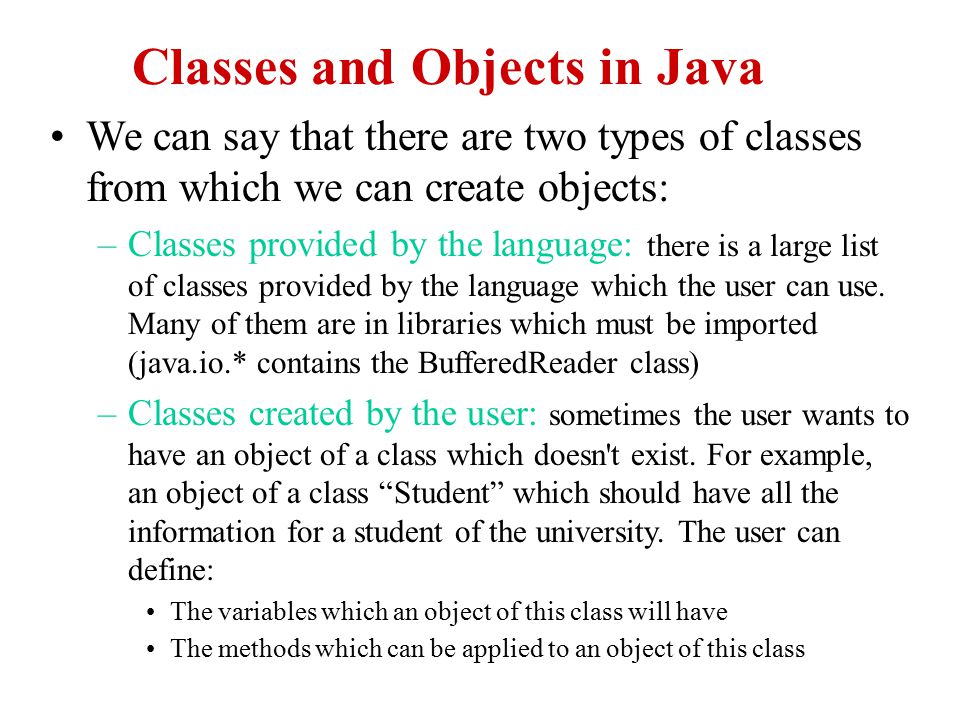 Classes and Objects in Java

• We can say that there are two types of classes from which we can create objects:

– Classes provided by the language: there is a large list of classes provided by the language which the user can use. Many of them are in libraries which must be imported (java.io.* contains the BufferedReader class)

– Classes created by the user: sometimes the user wants to have an object of a class which doesn't exist. For example, an object of a class “Student” which should have all the information for a student of the university. The user can define:

• The variables which an object of this class will have

• The methods which can be applied to an object of this class